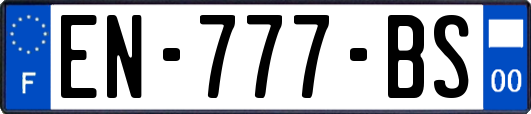 F
EN-777-BS
00